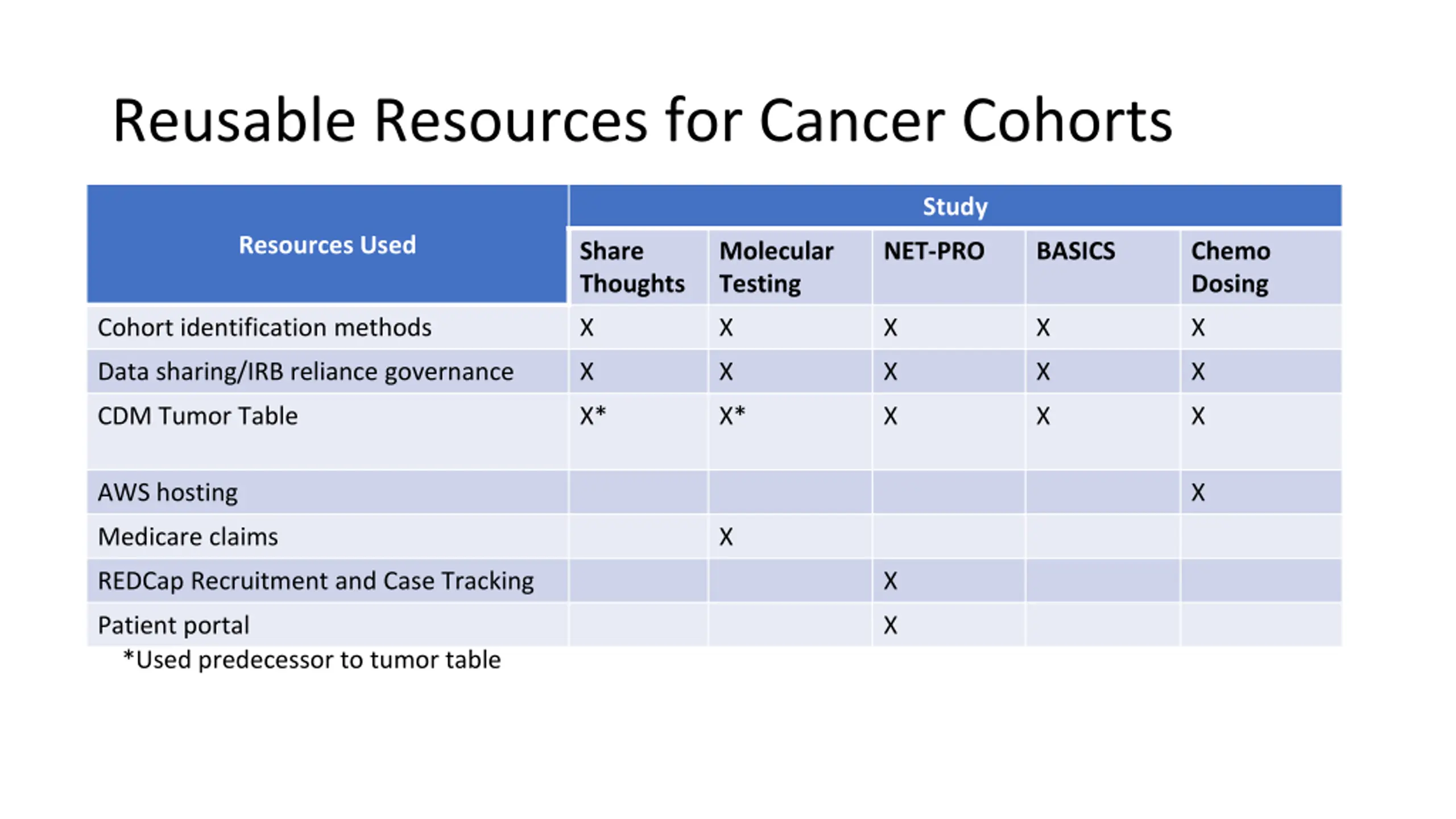 Reusable Resources for Cancer Cohorts

| Resources Used | Study | | | | |
|---|---|---|---|---|---|
| | Share Thoughts | Molecular Testing | NET-PRO | BASICS | Chemo Dosing |
| Cohort identification methods | X | X | X | X | X |
| Data sharing/IRB reliance governance | X | X | X | X | X |
| CDM Tumor Table | X* | X* | X | X | X |
| AWS hosting | | | | | X |
| Medicare claims | | X | | | |
| REDCap Recruitment and Case Tracking | | | X | | |
| Patient portal | | | X | | |

*Used predecessor to tumor table